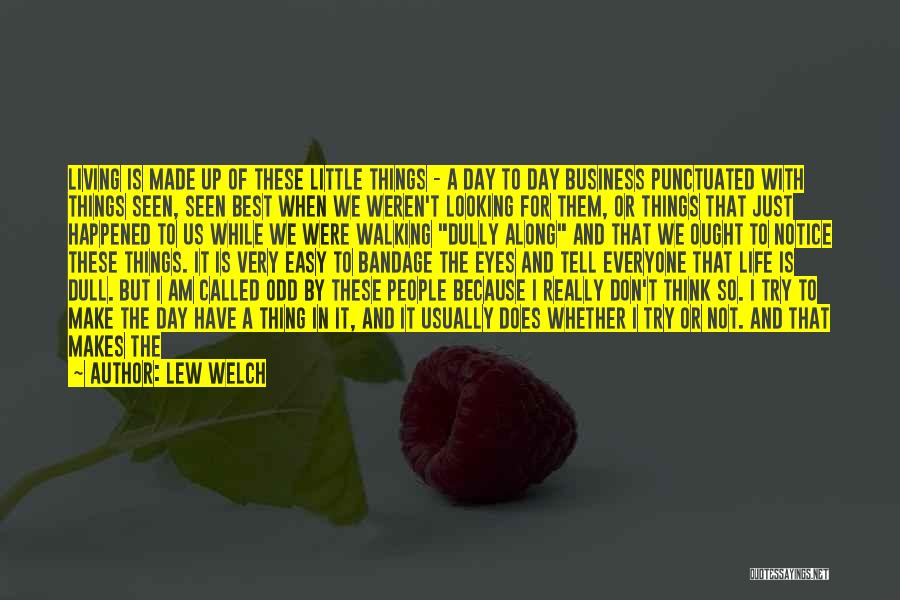 LIVING IS MADE UP OF THESE LITTLE THINGS - A DAY TO DAY BUSINESS PUNCTUATED WITH THINGS SEEN, SEEN BEST WHEN WE WEREN'T LOOKING FOR THEM, OR THINGS THAT JUST HAPPENED TO US WHILE WE WERE WALKING "DULLY ALONG" AND THAT WE OUGHT TO NOTICE THESE THINGS. IT IS VERY EASY TO BANDAGE THE EYES AND TELL EVERYONE THAT LIFE IS DULL. BUT I AM CALLED ODD BY THESE PEOPLE BECAUSE I REALLY DON'T THINK SO. I TRY TO MAKE THE DAY HAVE A THING IN IT, AND IT USUALLY DOES WHETHER I TRY OR NOT. AND THAT MAKES THE

~ AUTHOR: LEW WELCH

QUOTESSAYINGS.NET